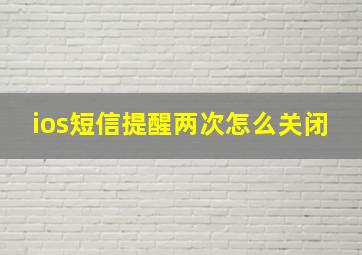 ios短信提醒两次怎么关闭